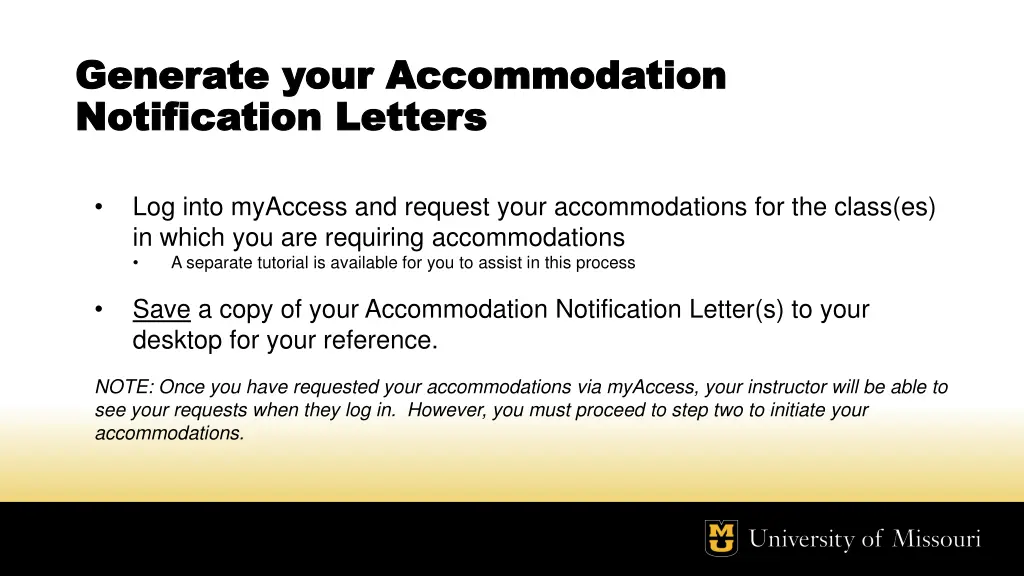 Generate your Accommodation Notification Letters

• Log into myAccess and request your accommodations for the class(es) in which you are requiring accommodations
  • A separate tutorial is available for you to assist in this process

• Save a copy of your Accommodation Notification Letter(s) to your desktop for your reference.

NOTE: Once you have requested your accommodations via myAccess, your instructor will be able to see your requests when they log in. However, you must proceed to step two to initiate your accommodations.

MU University of Missouri